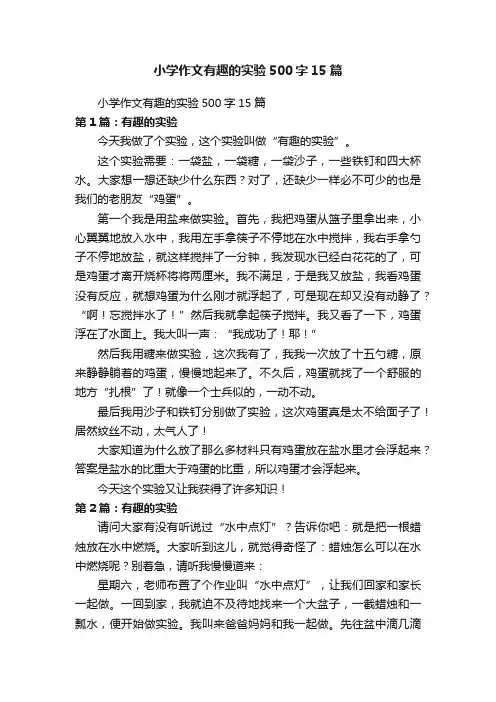 小学作文有趣的实验500字15篇

小学作文有趣的实验500字15篇

第1篇：有趣的实验

今天我做了个实验，这个实验叫做“有趣的实验”。

这个实验需要：一袋盐，一袋糖，一袋沙子，一些铁钉和四大杯水。大家想一想还缺少什么东西？对了，还缺少一样必不可少的也是我们的老朋友“鸡蛋”。

第一个我是用盐来做实验。首先，我把鸡蛋从篮子里拿出来，小心翼翼地放入水中，我用左手拿筷子不停地在水中搅拌，我右手拿勺子不停地放盐，就这样搅拌了一分钟，我发现水已经白花花的了，可是鸡蛋才离开烧杯将将两厘米。我不满足，于是我又放盐，我看鸡蛋没有反应，就想鸡蛋为什么刚才就浮起了，可是现在却又没有动静了？“啊！忘搅拌水了！”然后我就拿起筷子搅拌。我又看了一下，鸡蛋浮在了水面上。我大叫一声：“我成功了！耶！”

然后我用糖来做实验，这次我有了，我我一次放了十五勺糖，原来静静躺着的鸡蛋，慢慢地起来了。不久后，鸡蛋就找了一个舒服的地方“扎根”了！就像一个士兵似的，一动不动。

最后我用沙子和铁钉分别做了实验，这次鸡蛋真是太不给面子了！居然纹丝不动，太气人了！

大家知道为什么放了那么多材料只有鸡蛋放在盐水里才会浮起来？答案是盐水的比重大于鸡蛋的比重，所以鸡蛋才会浮起来。

今天这个实验又让我获得了许多知识！

第2篇：有趣的实验

请问大家有没有听说过“水中点灯”？告诉你吧：就是把一根蜡烛放在水中燃烧。大家听到这儿，就觉得奇怪了：蜡烛怎么可以在水中燃烧呢？别着急，请听我慢慢道来：

星期六，老师布置了个作业叫“水中点灯”，让我们回家和家长一起做。一回到家，我就迫不及待地找来一个大盆子，一截蜡烛和一瓢水，便开始做实验。我叫来爸爸妈妈和我一起做。先往盆中滴几滴